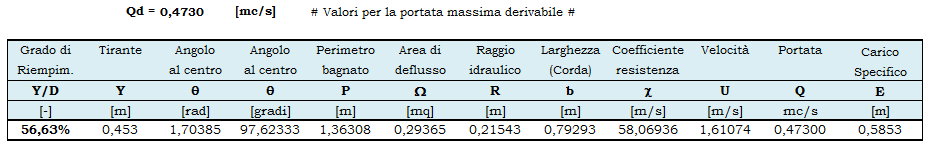 Qd = 0,4730 [mc/s] # Valori per la portata massima derivabile #

| Grado di Riempim. | Tirante | Angolo al centro | Angolo al centro | Perimetro bagnato | Area di deflusso | Raggio idraulico | Larghezza (Corda) | Coefficiente resistenza | Velocità | Portata | Carico Specifico |
|---|---|---|---|---|---|---|---|---|---|---|---|
| Y/D | Y | θ | θ | P | Ω | R | b | χ | U | Q | E |
| [-] | [m] | [rad] | [gradi] | [m] | [mq] | [m] | [m] | [m/s] | [m/s] | mc/s | [m] |
| 56,63% | 0,453 | 1,70385 | 97,62333 | 1,36308 | 0,29365 | 0,21543 | 0,79293 | 58,06936 | 1,61074 | 0,47300 | 0,5853 |